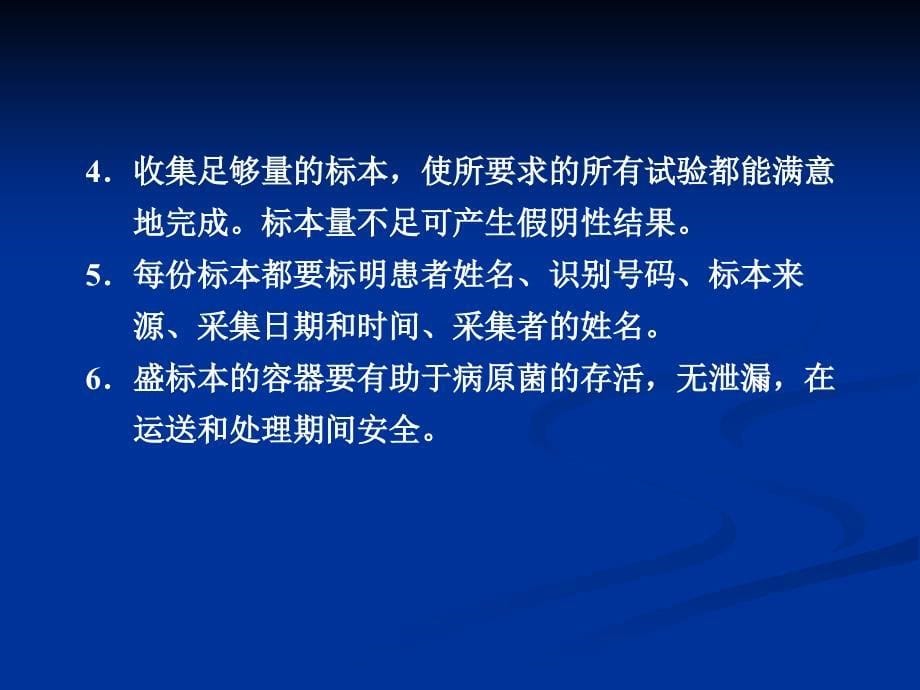 4. 收集足够量的标本，使所要求的所有试验都能满意地完成。标本量不足可产生假阴性结果。

5. 每份标本都要标明患者姓名、识别号码、标本来源、采集日期和时间、采集者的姓名。

6. 盛标本的容器要有助于病原菌的存活，无泄漏，在运送和处理期间安全。